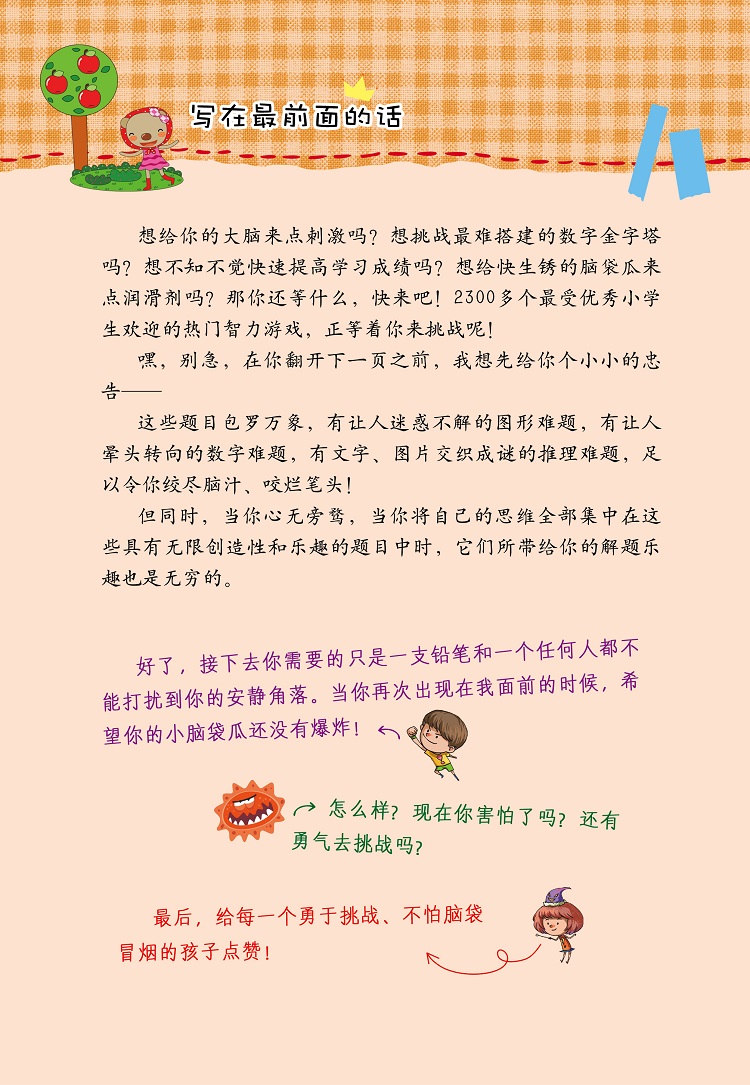 写在最前面的话

想给你的大脑来点刺激吗？想挑战最难搭建的数字金字塔吗？想不知不觉快速提高学习成绩吗？想给快生锈的脑袋瓜来点润滑剂吗？那你还等什么，快来吧！2300多个最受优秀小学生欢迎的热门智力游戏，正等着你来挑战呢！

嘿，别急，在你翻开下一页之前，我想先给你个小小的忠告——

这些题目包罗万象，有让人迷惑不解的图形难题，有让人晕头转向的数字难题，有文字、图片交织成谜的推理难题，足以令你绞尽脑汁、咬烂笔头！

但同时，当你心无旁骛，当你将自己的思维全部集中在这些具有无限创造性和乐趣的题目中时，它们所带给你的解题乐趣也是无穷的。

好了，接下去你需要的只是一支铅笔和一个任何人都不能打扰到你的安静角落。当你再次出现在我面前的时候，希望你的小脑袋瓜还没有爆炸！

怎么样？现在你害怕了吗？还有勇气去挑战吗？

最后，给每一个勇于挑战、不怕脑袋冒烟的孩子点赞！